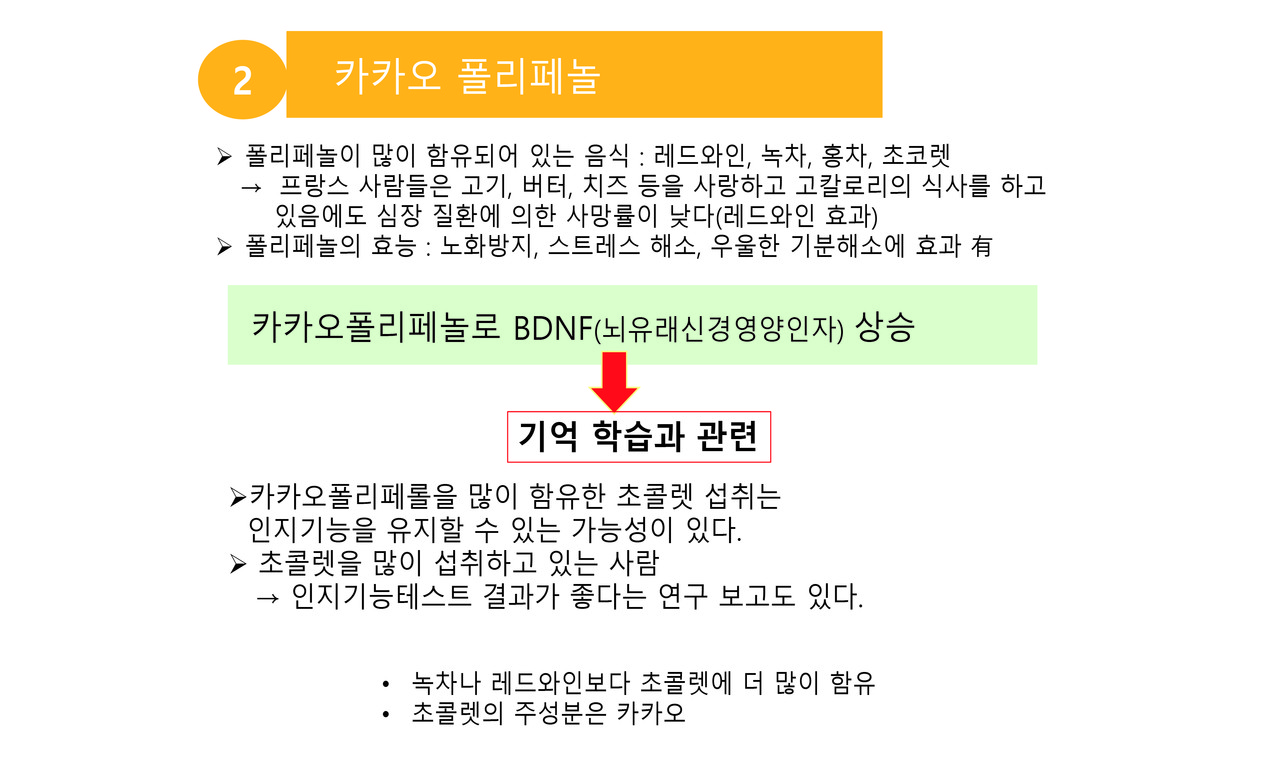 2

카카오 폴리페놀

➢ 폴리페놀이 많이 함유되어 있는 음식 : 레드와인, 녹차, 홍차, 초코렛
→ 프랑스 사람들은 고기, 버터, 치즈 등을 사랑하고 고칼로리의 식사를 하고 있음에도 심장 질환에 의한 사망률이 낮다(레드와인 효과)
➢ 폴리페놀의 효능 : 노화방지, 스트레스 해소, 우울한 기분해소에 효과 有

카카오폴리페놀로 BDNF(뇌유래신경영양인자) 상승

기억 학습과 관련

➢카카오폴리페롤을 많이 함유한 초콜렛 섭취는 인지기능을 유지할 수 있는 가능성이 있다.
➢ 초콜렛을 많이 섭취하고 있는 사람
→ 인지기능테스트 결과가 좋다는 연구 보고도 있다.

• 녹차나 레드와인보다 초콜렛에 더 많이 함유
• 초콜렛의 주성분은 카카오